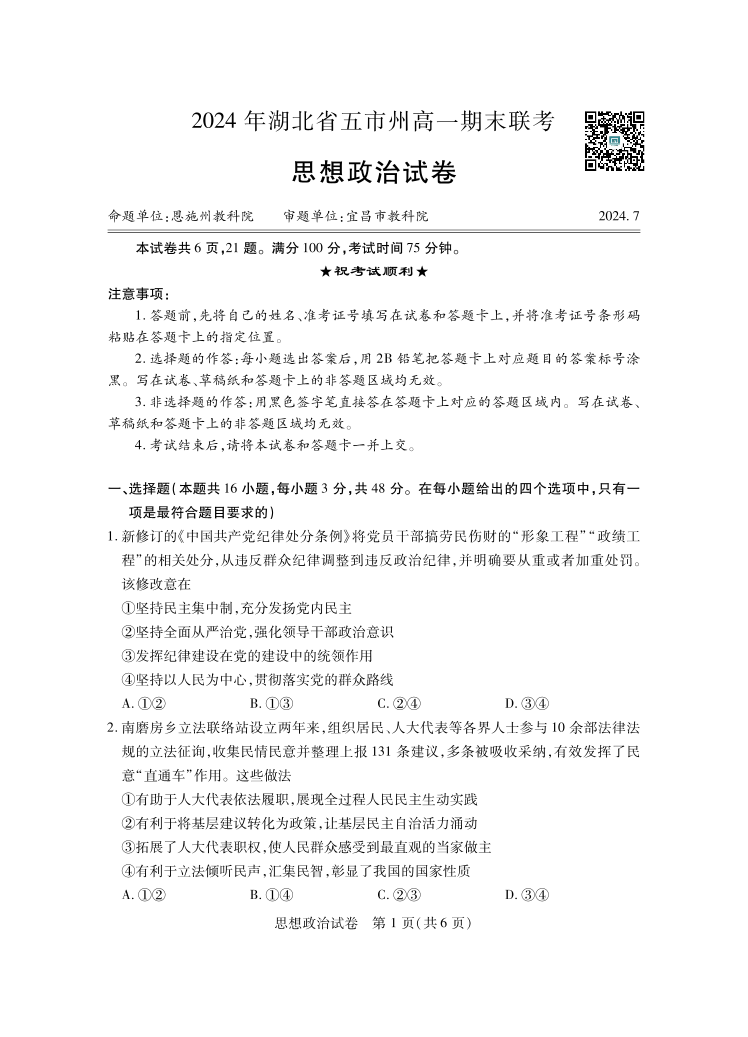 2024 年湖北省五市州高一期末联考

思想政治试卷

命题单位：恩施州教科院　　审题单位：宜昌市教科院　　2024. 7

本试卷共 6 页，21 题。满分 100 分，考试时间 75 分钟。

★祝考试顺利★

注意事项：

1. 答题前，先将自己的姓名、准考证号填写在试卷和答题卡上，并将准考证号条形码粘贴在答题卡上的指定位置。

2. 选择题的作答：每小题选出答案后，用 2B 铅笔把答题卡上对应题目的答案标号涂黑。写在试卷、草稿纸和答题卡上的非答题区域均无效。

3. 非选择题的作答：用黑色签字笔直接答在答题卡上对应的答题区域内。写在试卷、草稿纸和答题卡上的非答题区域均无效。

4. 考试结束后，请将本试卷和答题卡一并上交。

一、选择题（本题共 16 小题，每小题 3 分，共 48 分。在每小题给出的四个选项中，只有一项是最符合题目要求的）

1. 新修订的《中国共产党纪律处分条例》将党员干部搞劳民伤财的“形象工程”“政绩工程”的相关处分，从违反群众纪律调整到违反政治纪律，并明确要从重或者加重处罚。该修改意在

①坚持民主集中制，充分发扬党内民主

②坚持全面从严治党，强化领导干部政治意识

③发挥纪律建设在党的建设中的统领作用

④坚持以人民为中心，贯彻落实党的群众路线

A. ①②　　B. ①③　　C. ②④　　D. ③④

2. 南磨房乡立法联络站设立两年来，组织居民、人大代表等各界人士参与 10 余部法律法规的立法征询，收集民情民意并整理上报 131 条建议，多条被吸收采纳，有效发挥了民意“直通车”作用。这些做法

①有助于人大代表依法履职，展现全过程人民民主生动实践

②有利于将基层建议转化为政策，让基层民主自治活力涌动

③拓展了人大代表职权，使人民群众感受到最直观的当家做主

④有利于立法倾听民声，汇集民智，彰显了我国的国家性质

A. ①②　　B. ①④　　C. ②③　　D. ③④

思想政治试卷　第 1 页（共 6 页）